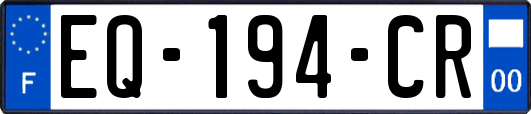 F
EQ-194-CR
00